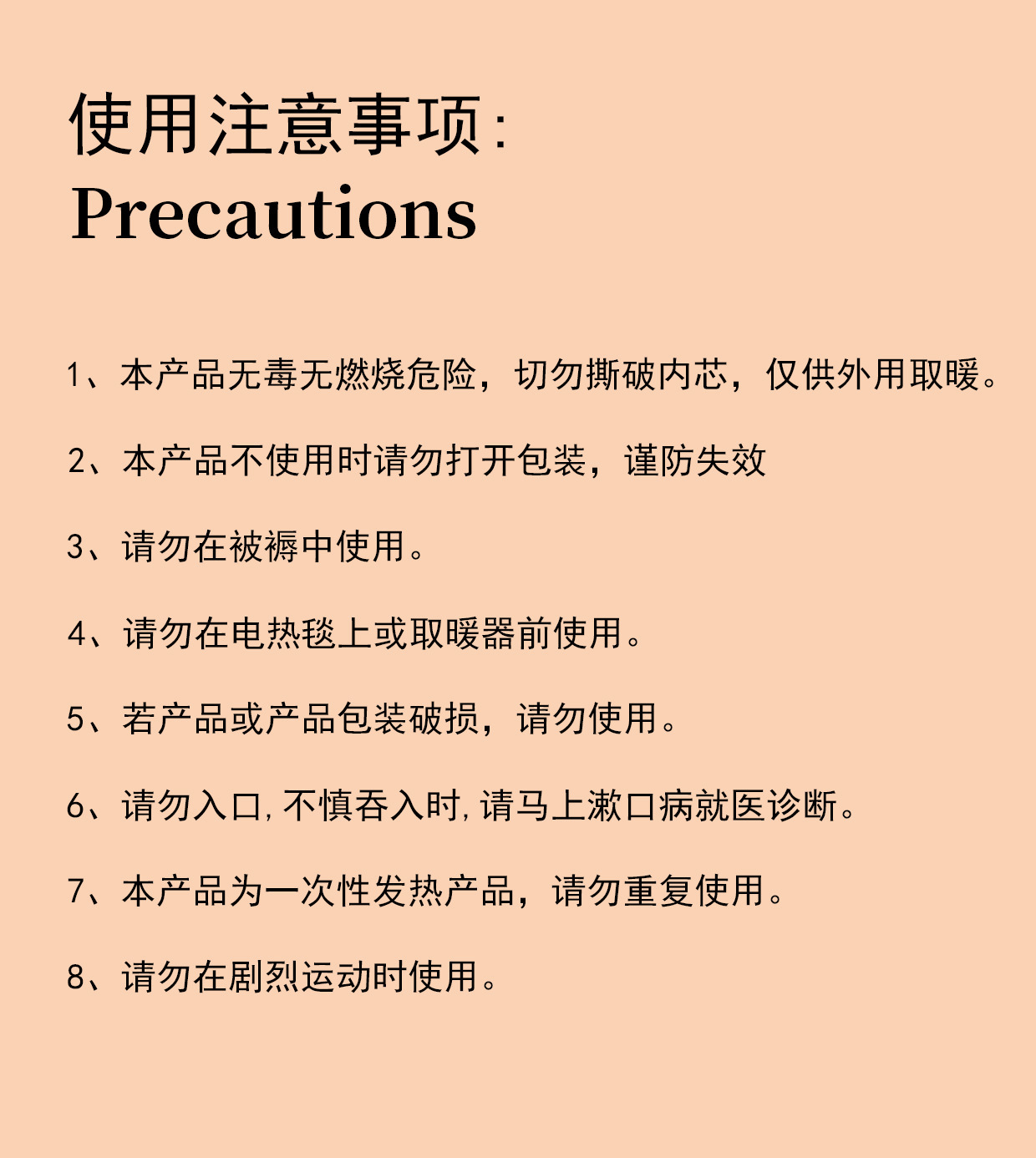 使用注意事项:
Precautions

1、本产品无毒无燃烧危险，切勿撕破内芯，仅供外用取暖。

2、本产品不使用时请勿打开包装，谨防失效

3、请勿在被褥中使用。

4、请勿在电热毯上或取暖器前使用。

5、若产品或产品包装破损，请勿使用。

6、请勿入口，不慎吞入时，请马上漱口病就医诊断。

7、本产品为一次性发热产品，请勿重复使用。

8、请勿在剧烈运动时使用。